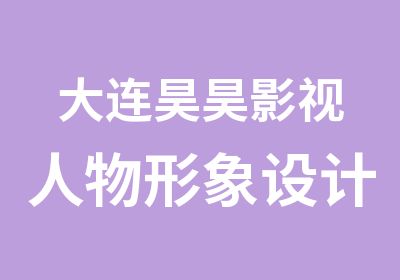 大连昊昊影视
人物形象设计